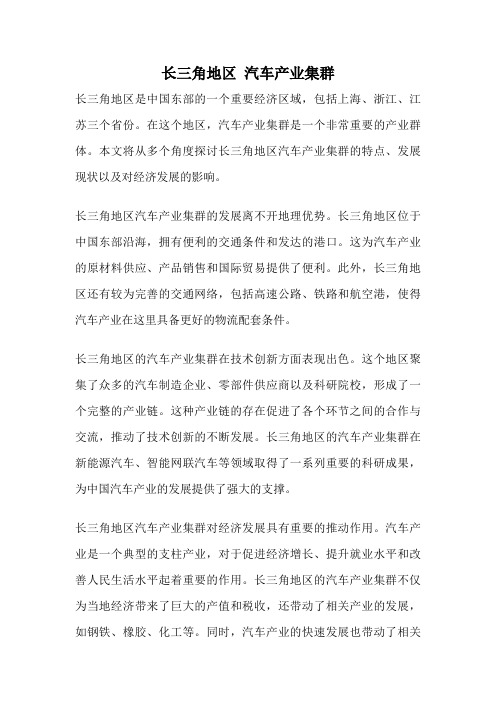 长三角地区 汽车产业集群

长三角地区是中国东部的一个重要经济区域，包括上海、浙江、江苏三个省份。在这个地区，汽车产业集群是一个非常重要的产业群体。本文将从多个角度探讨长三角地区汽车产业集群的特点、发展现状以及对经济发展的影响。

长三角地区汽车产业集群的发展离不开地理优势。长三角地区位于中国东部沿海，拥有便利的交通条件和发达的港口。这为汽车产业的原材料供应、产品销售和国际贸易提供了便利。此外，长三角地区还有较为完善的交通网络，包括高速公路、铁路和航空港，使得汽车产业在这里具备更好的物流配套条件。

长三角地区的汽车产业集群在技术创新方面表现出色。这个地区聚集了众多的汽车制造企业、零部件供应商以及科研院校，形成了一个完整的产业链。这种产业链的存在促进了各个环节之间的合作与交流，推动了技术创新的不断发展。长三角地区的汽车产业集群在新能源汽车、智能网联汽车等领域取得了一系列重要的科研成果，为中国汽车产业的发展提供了强大的支撑。

长三角地区汽车产业集群对经济发展具有重要的推动作用。汽车产业是一个典型的支柱产业，对于促进经济增长、提升就业水平和改善人民生活水平起着重要的作用。长三角地区的汽车产业集群不仅为当地经济带来了巨大的产值和税收，还带动了相关产业的发展，如钢铁、橡胶、化工等。同时，汽车产业的快速发展也带动了相关